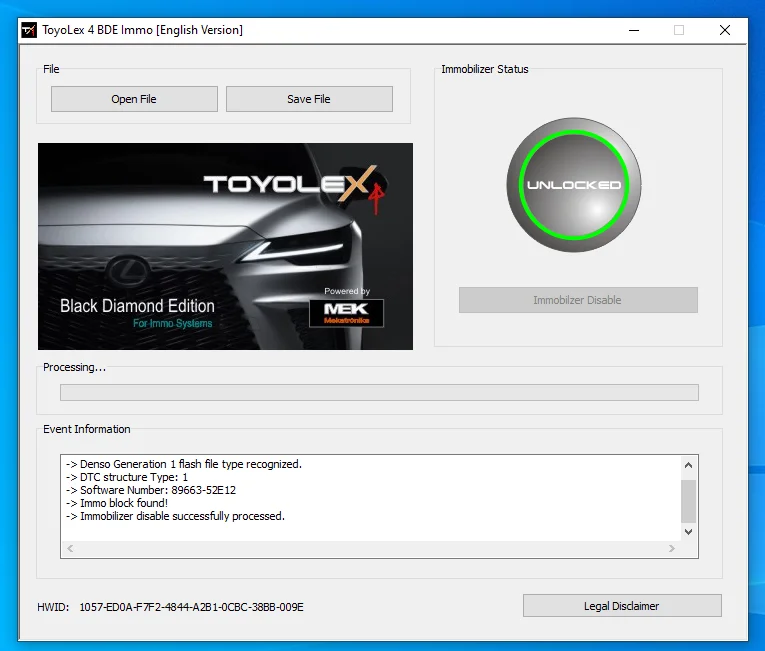 ToyoLex 4 BDE Immo [English Version]

File

Open File

Save File

TOYOLEX 4

Black Diamond Edition
For Immo Systems

Powered by
MEK
Mekatronika

Immobilizer Status

UNLOCKED

Immobilzer Disable

Processing...

Event Information

-> Denso Generation 1 flash file type recognized.
-> DTC structure Type: 1
-> Software Number: 89663-52E12
-> Immo block found!
-> Immobilizer disable successfully processed.

HWID: 1057-ED0A-F7F2-4844-A2B1-0CBC-38BB-009E

Legal Disclaimer